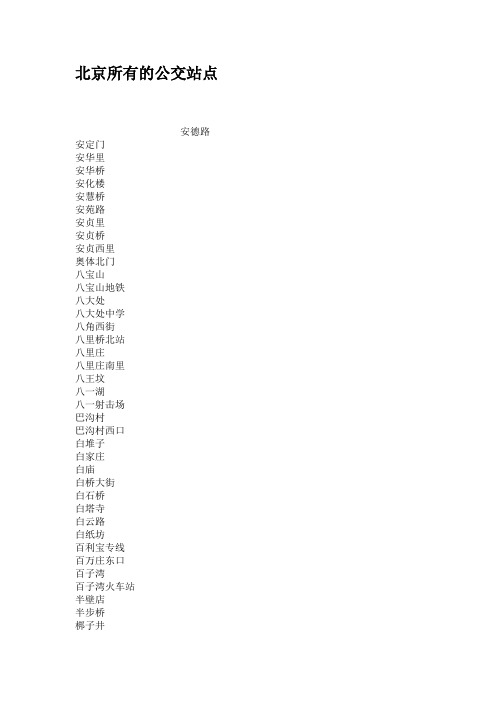 北京所有的公交站点

安德路
安定门
安华里
安华桥
安化楼
安慧桥
安苑路
安贞里
安贞桥
安贞西里
奥体北门
八宝山
八宝山地铁
八大处
八大处中学
八角西街
八里桥北站
八里庄
八里庄南里
八王坟
八一湖
八一射击场
巴沟村
巴沟村西口
白堆子
白家庄
白庙
白桥大街
白石桥
白塔寺
白云路
白纸坊
百利宝专线
百万庄东口
百子湾
百子湾火车站
半壁店
半步桥
梆子井